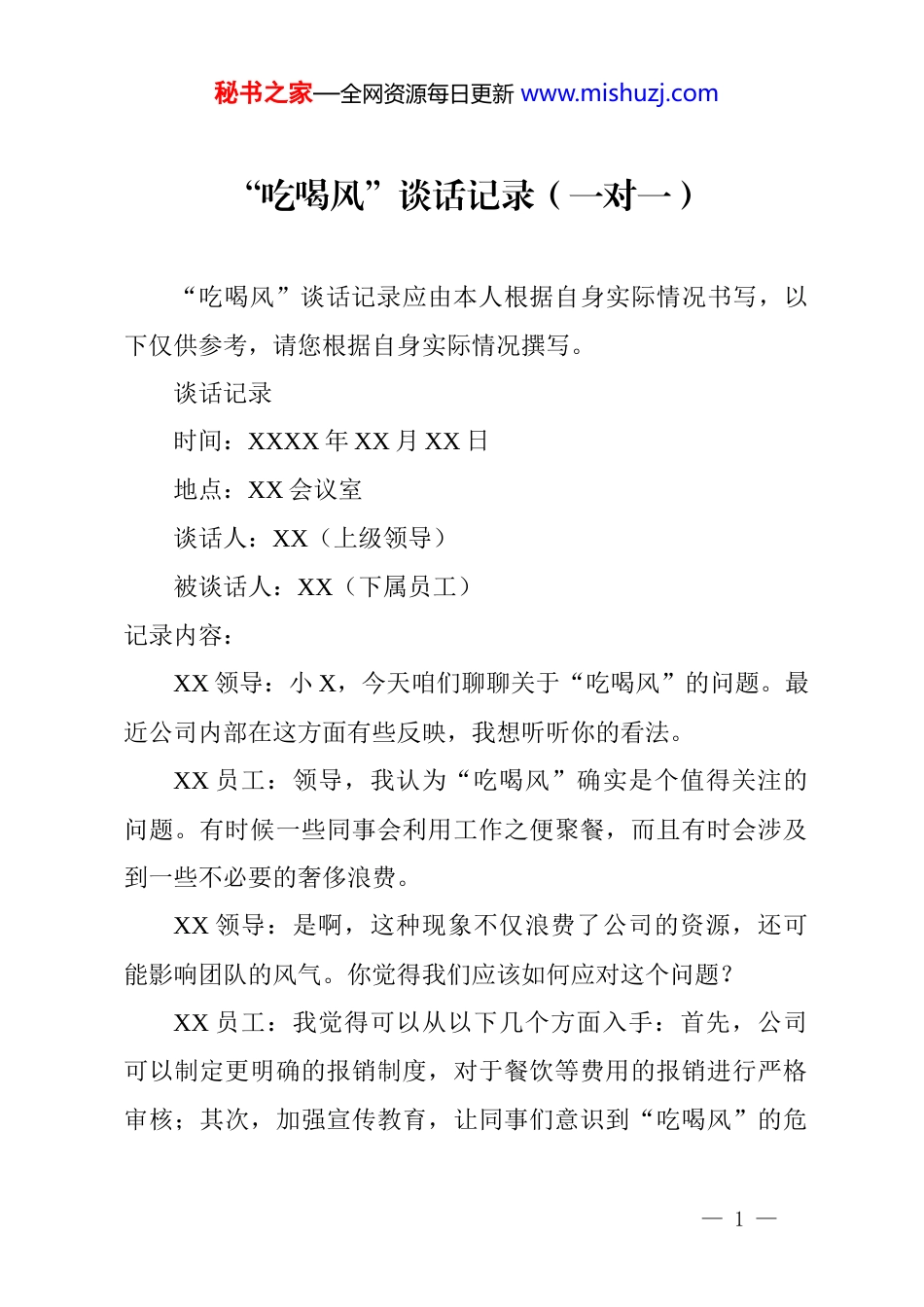 秘书之家—全网资源每日更新 www.mishuzj.com

“吃喝风”谈话记录（一对一）

“吃喝风”谈话记录应由本人根据自身实际情况书写，以下仅供参考，请您根据自身实际情况撰写。

谈话记录

时间：XXXX 年 XX 月 XX 日

地点：XX 会议室

谈话人：XX（上级领导）

被谈话人：XX（下属员工）

记录内容：

XX 领导：小 X，今天咱们聊聊关于“吃喝风”的问题。最近公司内部在这方面有些反映，我想听听你的看法。

XX 员工：领导，我认为“吃喝风”确实是个值得关注的问题。有时候一些同事会利用工作之便聚餐，而且有时会涉及到一些不必要的奢侈浪费。

XX 领导：是啊，这种现象不仅浪费了公司的资源，还可能影响团队的风气。你觉得我们应该如何应对这个问题？

XX 员工：我觉得可以从以下几个方面入手：首先，公司可以制定更明确的报销制度，对于餐饮等费用的报销进行严格审核；其次，加强宣传教育，让同事们意识到“吃喝风”的危

— 1 —